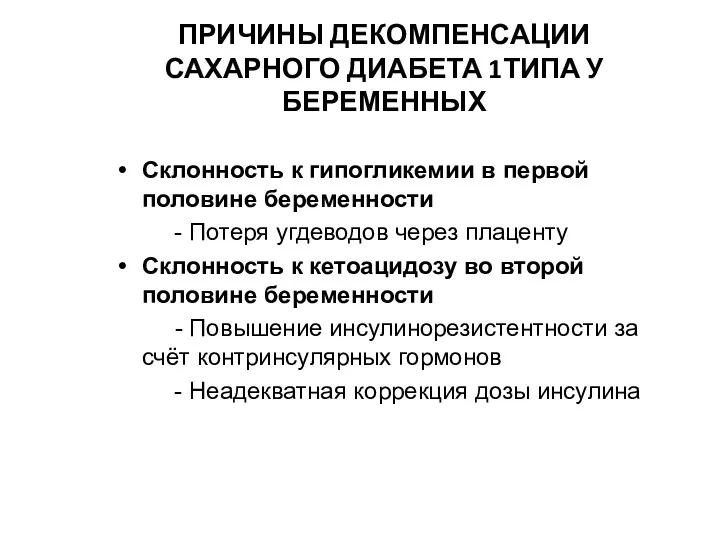 ПРИЧИНЫ ДЕКОМПЕНСАЦИИ САХАРНОГО ДИАБЕТА 1ТИПА У БЕРЕМЕННЫХ

• Склонность к гипогликемии в первой половине беременности

- Потеря угдеводов через плаценту

• Склонность к кетоацидозу во второй половине беременности

- Повышение инсулинорезистентности за счёт контринсулярных гормонов

- Неадекватная коррекция дозы инсулина